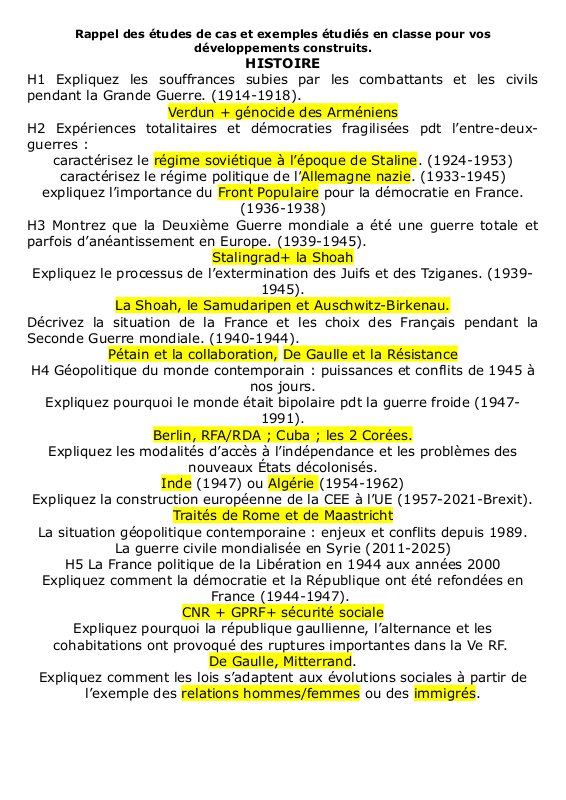 Rappel des études de cas et exemples étudiés en classe pour vos développements construits.
HISTOIRE

H1 Expliquez les souffrances subies par les combattants et les civils pendant la Grande Guerre. (1914-1918).
Verdun + génocide des Arméniens

H2 Expériences totalitaires et démocraties fragilisées pdt l'entre-deux-guerres :
caractérisez le régime soviétique à l'époque de Staline. (1924-1953)
caractérisez le régime politique de l'Allemagne nazie. (1933-1945)
expliquez l'importance du Front Populaire pour la démocratie en France. (1936-1938)

H3 Montrez que la Deuxième Guerre mondiale a été une guerre totale et parfois d'anéantissement en Europe. (1939-1945).
Stalingrad+ la Shoah
Expliquez le processus de l'extermination des Juifs et des Tziganes. (1939-1945).
La Shoah, le Samudaripen et Auschwitz-Birkenau.
Décrivez la situation de la France et les choix des Français pendant la Seconde Guerre mondiale. (1940-1944).
Pétain et la collaboration, De Gaulle et la Résistance

H4 Géopolitique du monde contemporain : puissances et conflits de 1945 à nos jours.
Expliquez pourquoi le monde était bipolaire pdt la guerre froide (1947-1991).
Berlin, RFA/RDA ; Cuba ; les 2 Corées.
Expliquez les modalités d'accès à l'indépendance et les problèmes des nouveaux États décolonisés.
Inde (1947) ou Algérie (1954-1962)
Expliquez la construction européenne de la CEE à l'UE (1957-2021-Brexit).
Traités de Rome et de Maastricht
La situation géopolitique contemporaine : enjeux et conflits depuis 1989.
La guerre civile mondialisée en Syrie (2011-2025)

H5 La France politique de la Libération en 1944 aux années 2000
Expliquez comment la démocratie et la République ont été refondées en France (1944-1947).
CNR + GPRF+ sécurité sociale
Expliquez pourquoi la république gaullienne, l'alternance et les cohabitations ont provoqué des ruptures importantes dans la Ve RF.
De Gaulle, Mitterrand.
Expliquez comment les lois s'adaptent aux évolutions sociales à partir de l'exemple des relations hommes/femmes ou des immigrés.